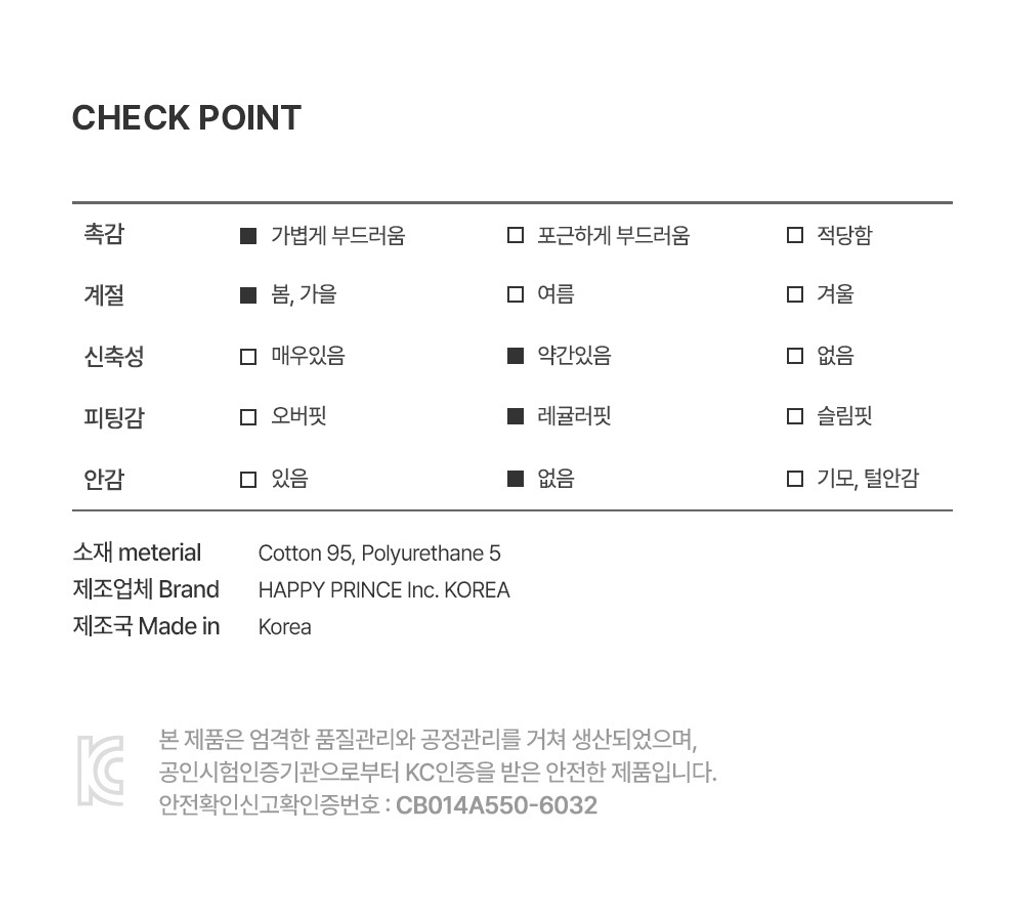 CHECK POINT

| 촉감 | ■ 가볍게 부드러움 | □ 포근하게 부드러움 | □ 적당함 |
|---|---|---|---|
| 계절 | ■ 봄, 가을 | □ 여름 | □ 겨울 |
| 신축성 | □ 매우있음 | ■ 약간있음 | □ 없음 |
| 피팅감 | □ 오버핏 | ■ 레귤러핏 | □ 슬림핏 |
| 안감 | □ 있음 | ■ 없음 | □ 기모, 털안감 |

소재 meterial Cotton 95, Polyurethane 5
제조업체 Brand HAPPY PRINCE Inc. KOREA
제조국 Made in Korea

KC

본 제품은 엄격한 품질관리와 공정관리를 거쳐 생산되었으며,
공인시험인증기관으로부터 KC인증을 받은 안전한 제품입니다.
안전확인신고확인증번호 : CB014A550-6032